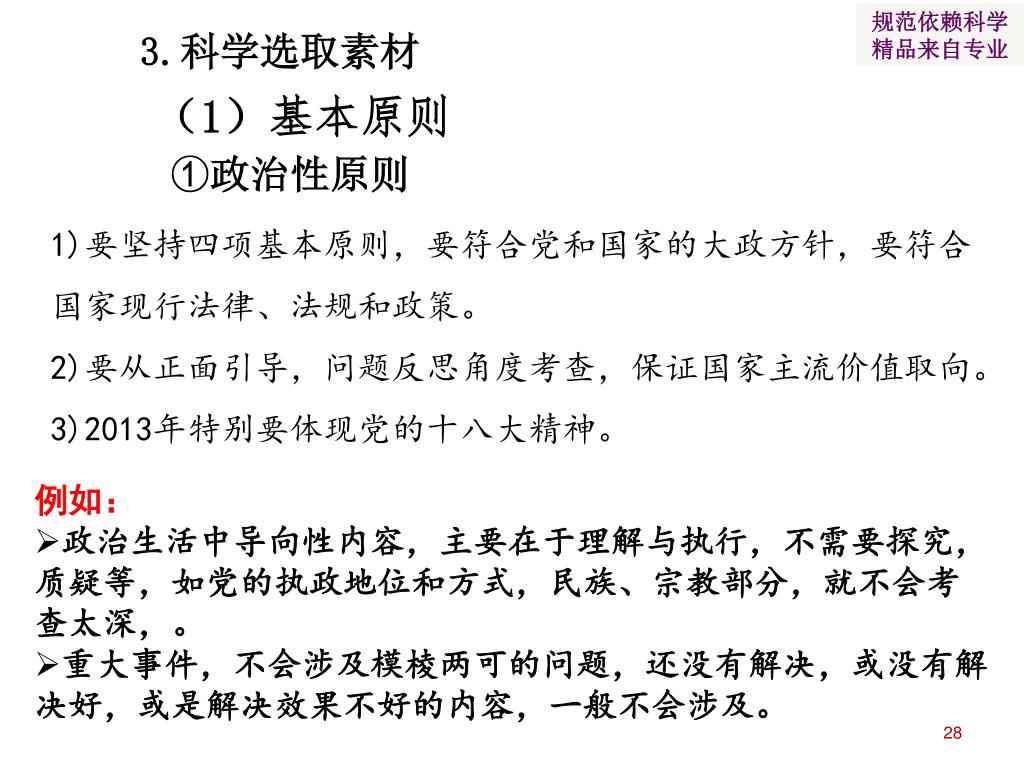 规范依赖科学
精品来自专业

3.科学选取素材

（1）基本原则

①政治性原则

1)要坚持四项基本原则，要符合党和国家的大政方针，要符合国家现行法律、法规和政策。

2)要从正面引导，问题反思角度考查，保证国家主流价值取向。

3)2013年特别要体现党的十八大精神。

例如：

➢政治生活中导向性内容，主要在于理解与执行，不需要探究，质疑等，如党的执政地位和方式，民族、宗教部分，就不会考查太深，。

➢重大事件，不会涉及模棱两可的问题，还没有解决，或没有解决好，或是解决效果不好的内容，一般不会涉及。

28